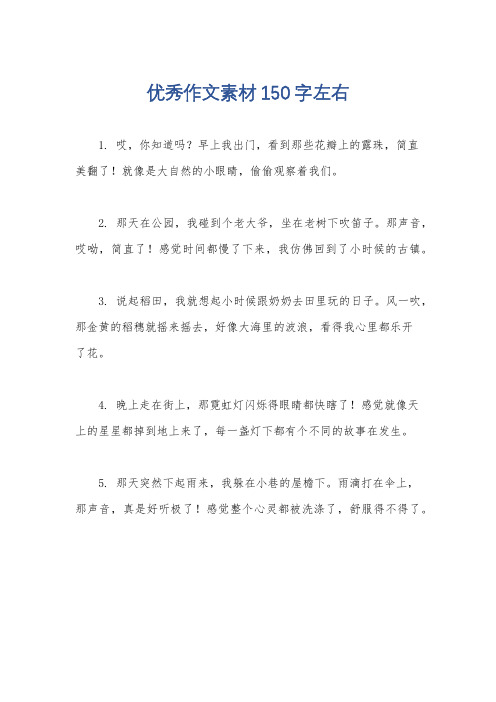 优秀作文素材150字左右

1. 哎，你知道吗？早上我出门，看到那些花瓣上的露珠，简直美翻了！就像是大自然的小眼睛，偷偷观察着我们。

2. 那天在公园，我碰到个老大爷，坐在老树下吹笛子。那声音，哎呦，简直了！感觉时间都慢了下来，我仿佛回到了小时候的古镇。

3. 说起稻田，我就想起小时候跟奶奶去田里玩的日子。风一吹，那金黄的稻穗就摇来摇去，好像大海里的波浪，看得我心里都乐开了花。

4. 晚上走在街上，那霓虹灯闪烁得眼睛都快瞎了！感觉就像天上的星星都掉到地上来了，每一盏灯下都有个不同的故事在发生。

5. 那天突然下起雨来，我躲在小巷的屋檐下。雨滴打在伞上，那声音，真是好听极了！感觉整个心灵都被洗涤了，舒服得不得了。